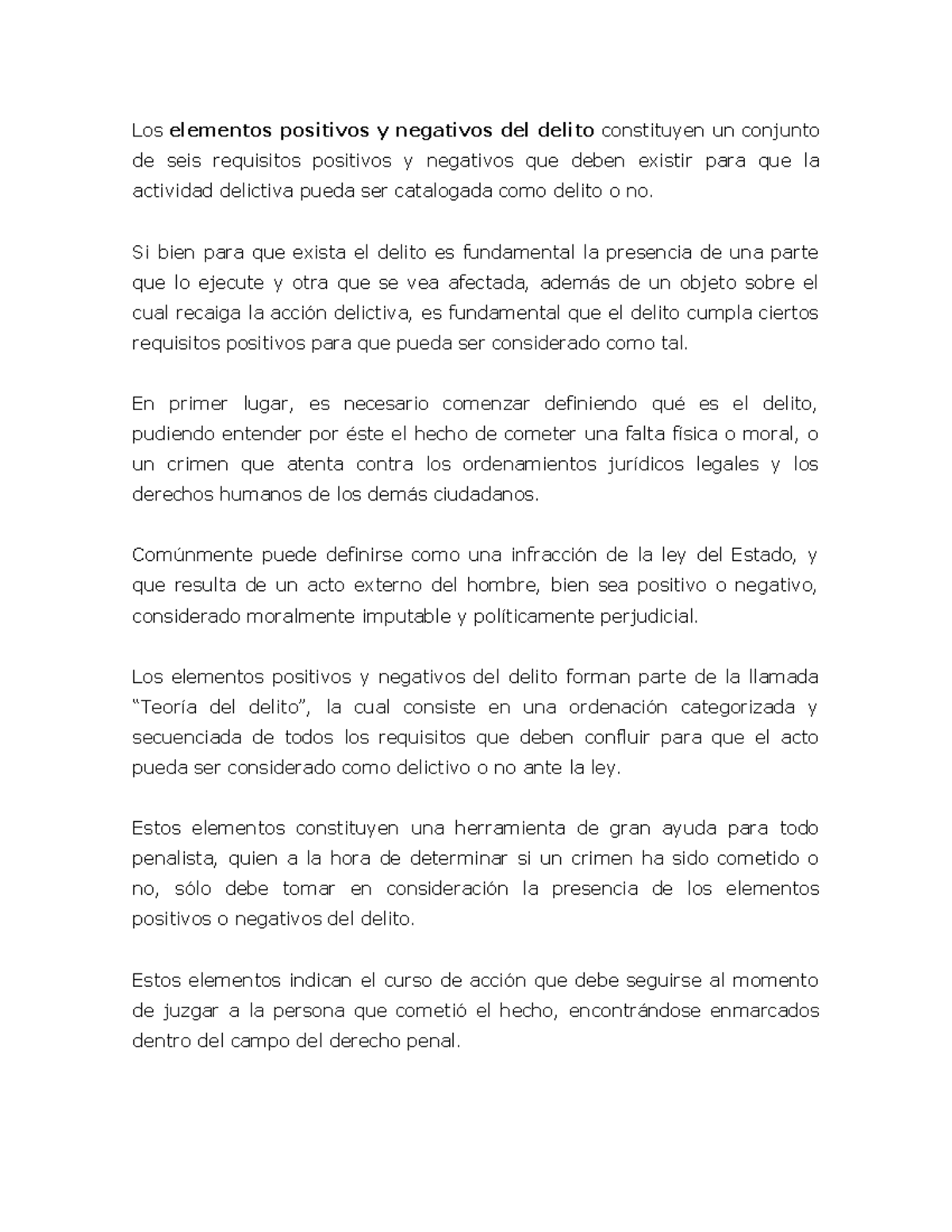 Los elementos positivos y negativos del delito constituyen un conjunto de seis requisitos positivos y negativos que deben existir para que la actividad delictiva pueda ser catalogada como delito o no.

Si bien para que exista el delito es fundamental la presencia de una parte que lo ejecute y otra que se vea afectada, además de un objeto sobre el cual recaiga la acción delictiva, es fundamental que el delito cumpla ciertos requisitos positivos para que pueda ser considerado como tal.

En primer lugar, es necesario comenzar definiendo qué es el delito, pudiendo entender por éste el hecho de cometer una falta física o moral, o un crimen que atenta contra los ordenamientos jurídicos legales y los derechos humanos de los demás ciudadanos.

Comúnmente puede definirse como una infracción de la ley del Estado, y que resulta de un acto externo del hombre, bien sea positivo o negativo, considerado moralmente imputable y políticamente perjudicial.

Los elementos positivos y negativos del delito forman parte de la llamada “Teoría del delito”, la cual consiste en una ordenación categorizada y secuenciada de todos los requisitos que deben confluir para que el acto pueda ser considerado como delictivo o no ante la ley.

Estos elementos constituyen una herramienta de gran ayuda para todo penalista, quien a la hora de determinar si un crimen ha sido cometido o no, sólo debe tomar en consideración la presencia de los elementos positivos o negativos del delito.

Estos elementos indican el curso de acción que debe seguirse al momento de juzgar a la persona que cometió el hecho, encontrándose enmarcados dentro del campo del derecho penal.